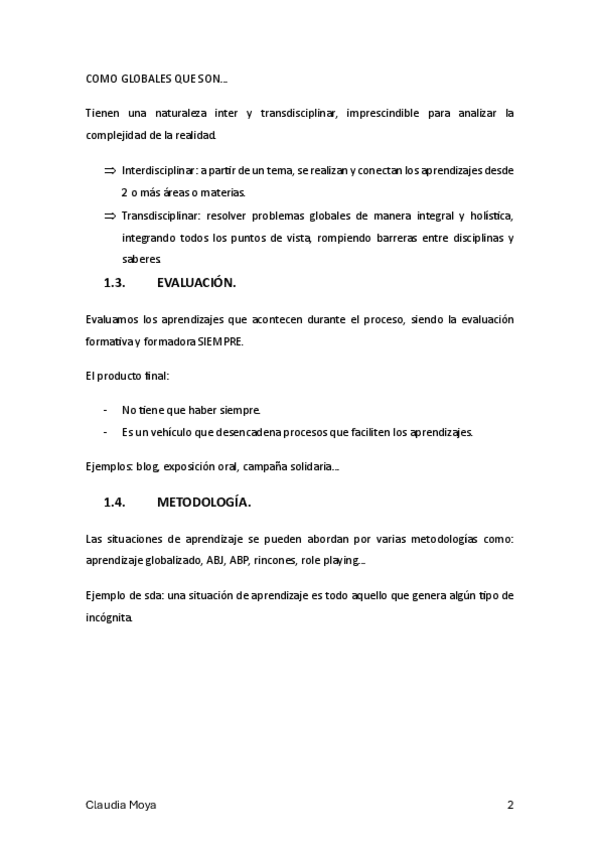 COMO GLOBALES QUE SON…

Tienen una naturaleza inter y transdisciplinar, imprescindible para analizar la complejidad de la realidad.

⇒ Interdisciplinar: a partir de un tema, se realizan y conectan los aprendizajes desde 2 o más áreas o materias.

⇒ Transdisciplinar: resolver problemas globales de manera integral y holística, integrando todos los puntos de vista, rompiendo barreras entre disciplinas y saberes.

1.3. EVALUACIÓN.

Evaluamos los aprendizajes que acontecen durante el proceso, siendo la evaluación formativa y formadora SIEMPRE.

El producto final:

- No tiene que haber siempre.
- Es un vehículo que desencadena procesos que faciliten los aprendizajes.

Ejemplos: blog, exposición oral, campaña solidaria…

1.4. METODOLOGÍA.

Las situaciones de aprendizaje se pueden abordan por varias metodologías como: aprendizaje globalizado, ABJ, ABP, rincones, role playing…

Ejemplo de sda: una situación de aprendizaje es todo aquello que genera algún tipo de incógnita.

Claudia Moya 2